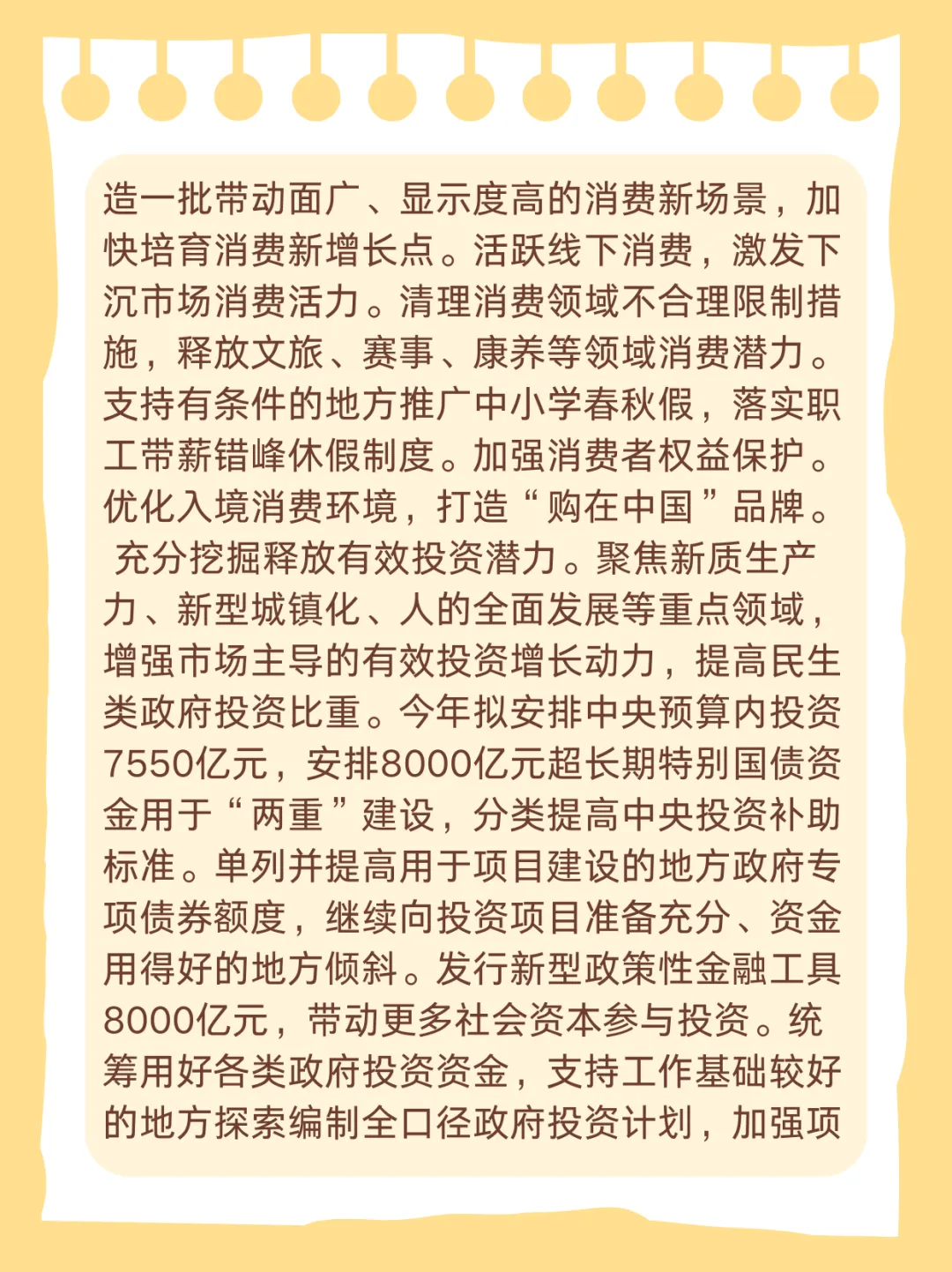 造一批带动面广、显示度高的消费新场景，加快培育消费新增长点。活跃线下消费，激发下沉市场消费活力。清理消费领域不合理限制措施，释放文旅、赛事、康养等领域消费潜力。支持有条件的地方推广中小学春秋假，落实职工带薪错峰休假制度。加强消费者权益保护。优化入境消费环境，打造“购在中国”品牌。

充分挖掘释放有效投资潜力。聚焦新质生产力、新型城镇化、人的全面发展等重点领域，增强市场主导的有效投资增长动力，提高民生类政府投资比重。今年拟安排中央预算内投资7550亿元，安排8000亿元超长期特别国债资金用于“两重”建设，分类提高中央投资补助标准。单列并提高用于项目建设的地方政府专项债券额度，继续向投资项目准备充分、资金用得好的地方倾斜。发行新型政策性金融工具8000亿元，带动更多社会资本参与投资。统筹用好各类政府投资资金，支持工作基础较好的地方探索编制全口径政府投资计划，加强项